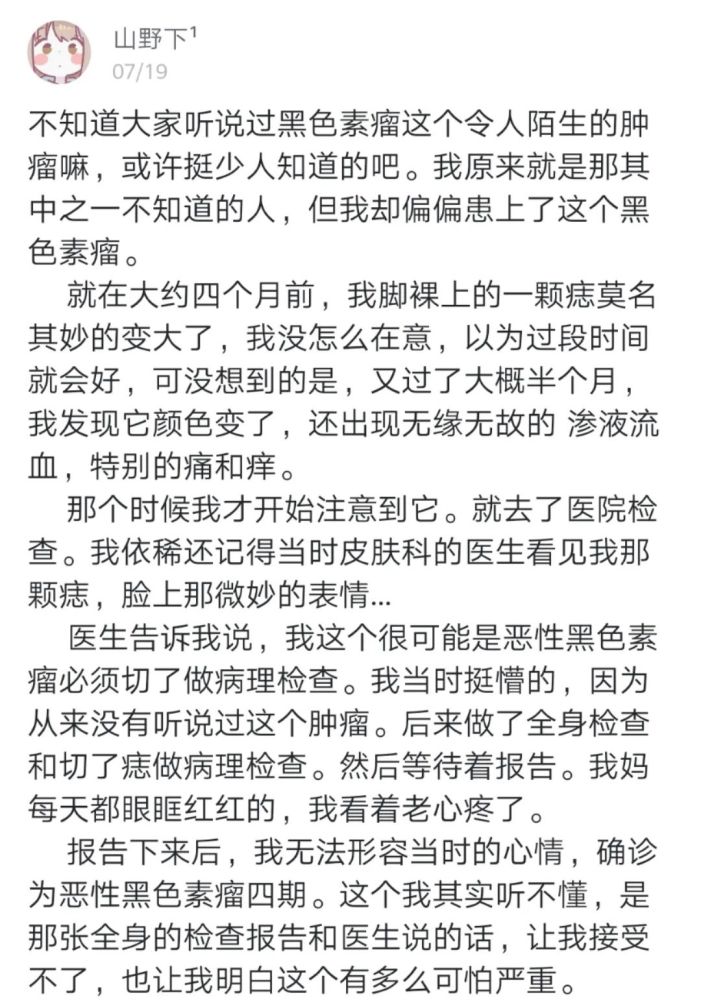 山野下¹
07/19

不知道大家听说过黑色素瘤这个令人陌生的肿瘤嘛，或许挺少人知道的吧。我原来就是那其中之一不知道的人，但我却偏偏患上了这个黑色素瘤。

就在大约四个月前，我脚裸上的一颗痣莫名其妙的变大了，我没怎么在意，以为过段时间就会好，可没想到的是，又过了大概半个月，我发现它颜色变了，还出现无缘无故的 渗液流血，特别的痛和痒。

那个时候我才开始注意到它。就去了医院检查。我依稀还记得当时皮肤科的医生看见我那颗痣，脸上那微妙的表情...

医生告诉我说，我这个很可能是恶性黑色素瘤必须切了做病理检查。我当时挺懵的，因为从来没有听说过这个肿瘤。后来做了全身检查和切了痣做病理检查。然后等待着报告。我妈每天都眼眶红红的，我看着老心疼了。

报告下来后，我无法形容当时的心情，确诊为恶性黑色素瘤四期。这个我其实听不懂，是那张全身的检查报告和医生说的话，让我接受不了，也让我明白这个有多么可怕严重。